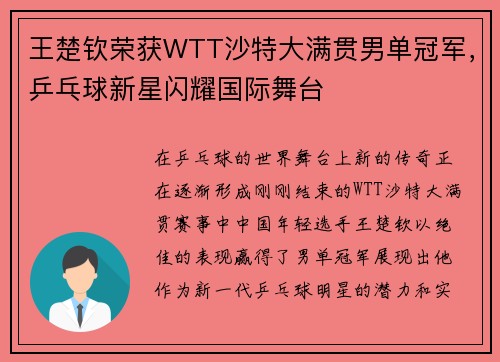 王楚钦荣获WTT沙特大满贯男单冠军，乒乓球新星闪耀国际舞台

在乒乓球的世界舞台上新的传奇正在逐渐形成刚刚结束的WTT沙特大满贯赛事中中国年轻选手王楚钦以绝佳的表现赢得了男单冠军展现出他作为新一代乒乓球明星的潜力和实